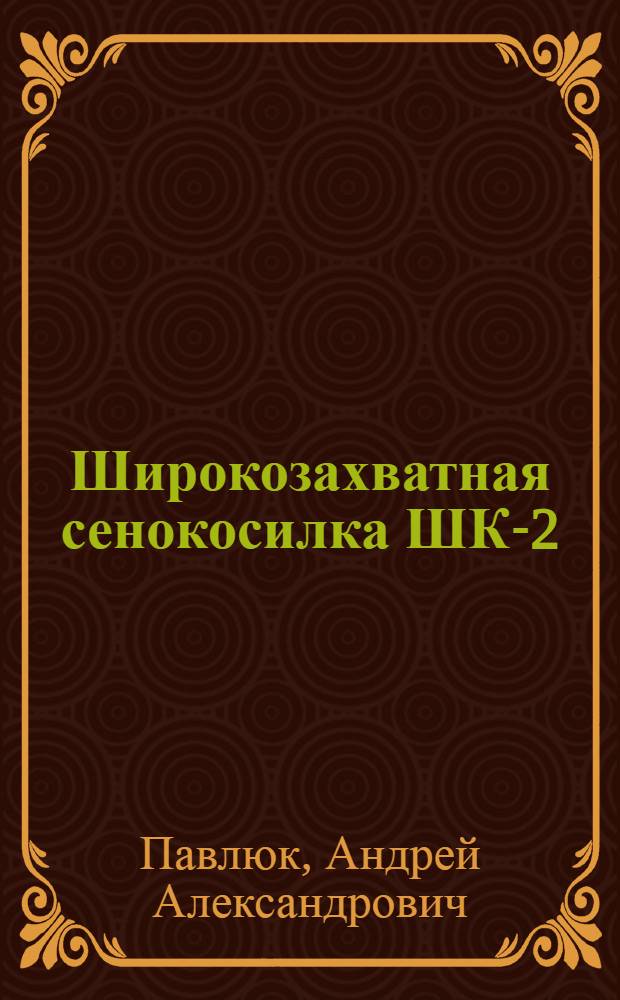 Широкозахватная сенокосилка ШК-2

Павлюк, Андрей Александрович